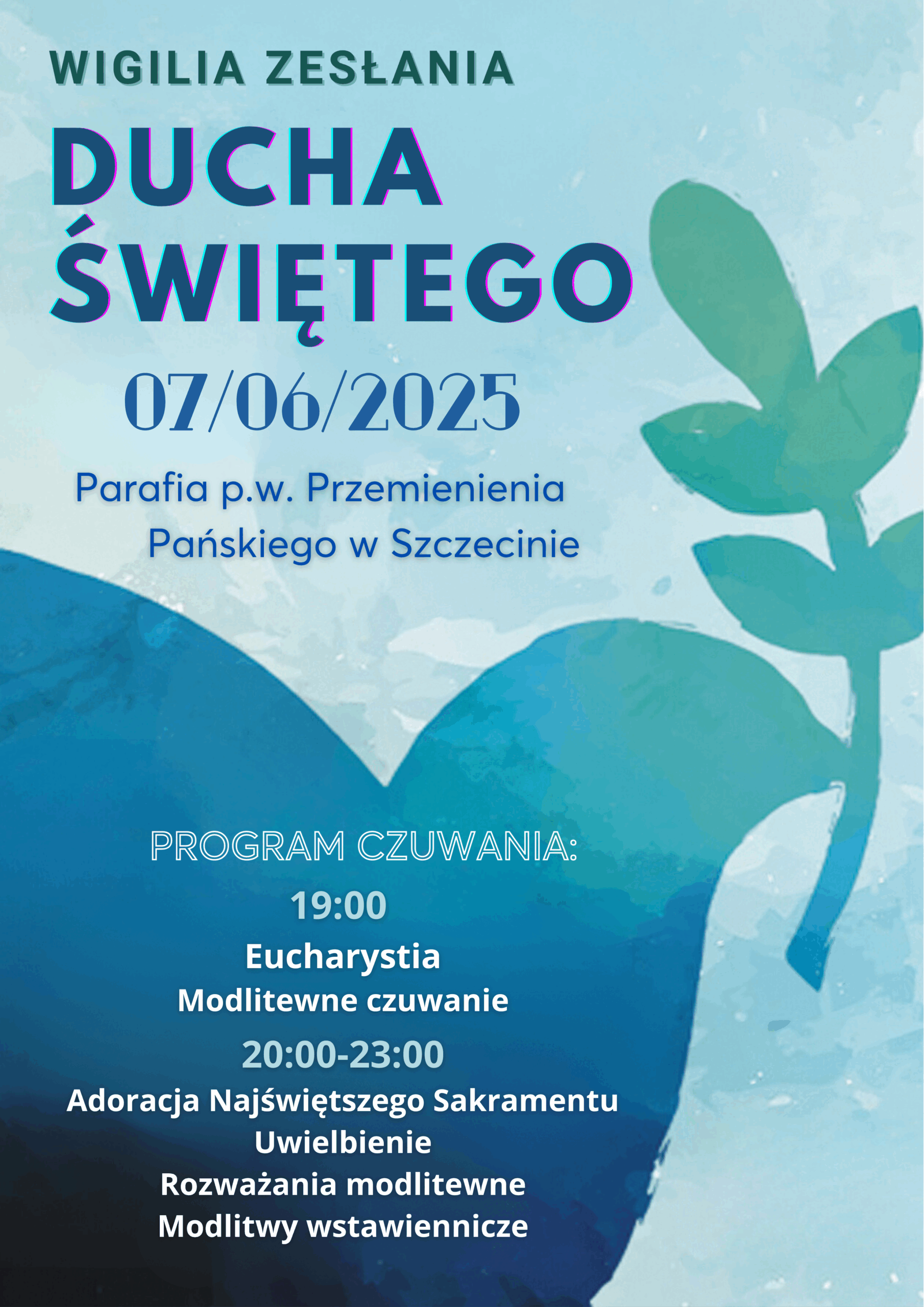 WIGILIA ZESŁANIA

DUCHA
ŚWIĘTEGO

07/06/2025

Parafia p.w. Przemienienia Pańskiego w Szczecinie

PROGRAM CZUWANIA:

19:00

Eucharystia
Modlitewne czuwanie

20:00-23:00

Adoracja Najświętszego Sakramentu
Uwielbienie
Rozważania modlitewne
Modlitwy wstawiennicze